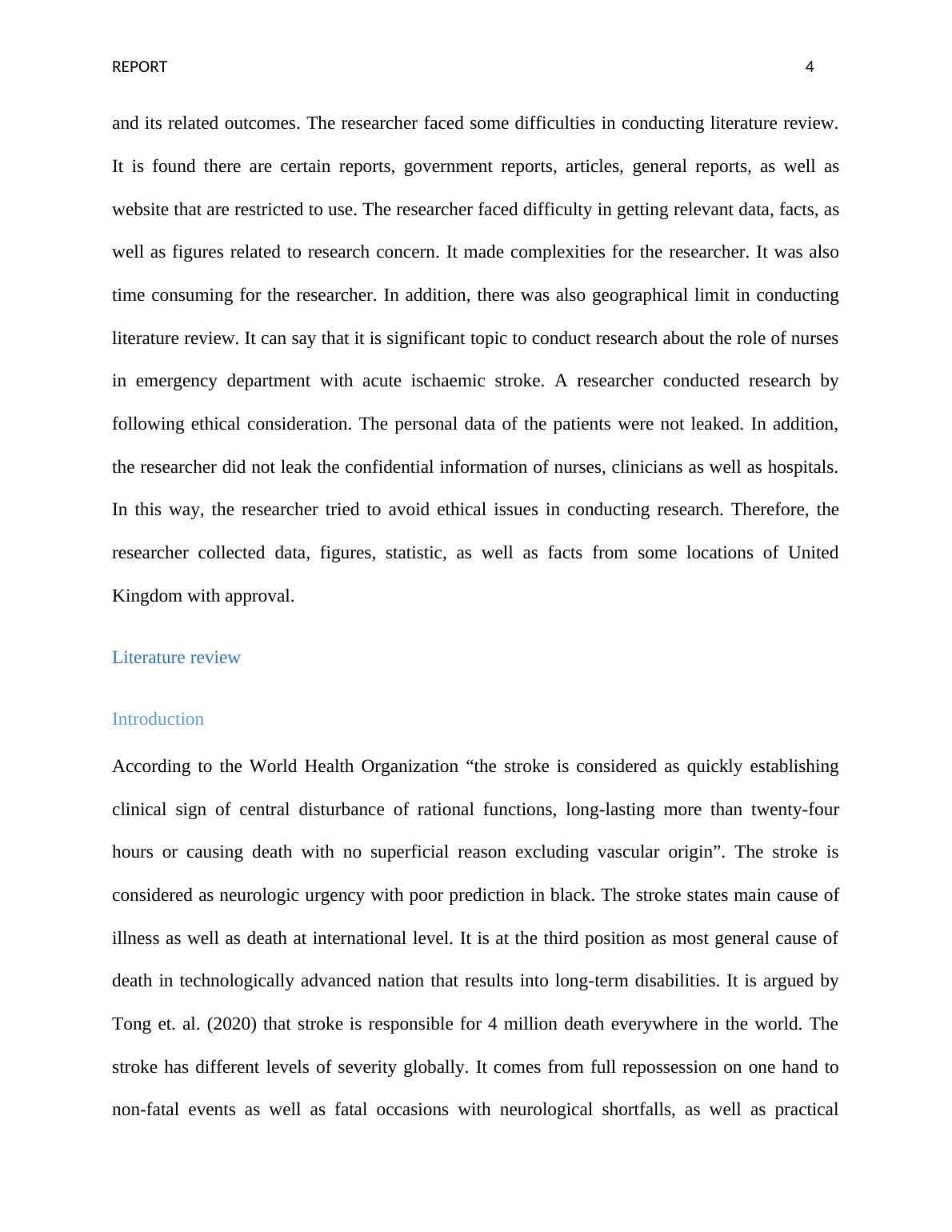 REPORT 4

and its related outcomes. The researcher faced some difficulties in conducting literature review. It is found there are certain reports, government reports, articles, general reports, as well as website that are restricted to use. The researcher faced difficulty in getting relevant data, facts, as well as figures related to research concern. It made complexities for the researcher. It was also time consuming for the researcher. In addition, there was also geographical limit in conducting literature review. It can say that it is significant topic to conduct research about the role of nurses in emergency department with acute ischaemic stroke. A researcher conducted research by following ethical consideration. The personal data of the patients were not leaked. In addition, the researcher did not leak the confidential information of nurses, clinicians as well as hospitals. In this way, the researcher tried to avoid ethical issues in conducting research. Therefore, the researcher collected data, figures, statistic, as well as facts from some locations of United Kingdom with approval.

Literature review

Introduction

According to the World Health Organization “the stroke is considered as quickly establishing clinical sign of central disturbance of rational functions, long-lasting more than twenty-four hours or causing death with no superficial reason excluding vascular origin”. The stroke is considered as neurologic urgency with poor prediction in black. The stroke states main cause of illness as well as death at international level. It is at the third position as most general cause of death in technologically advanced nation that results into long-term disabilities. It is argued by Tong et. al. (2020) that stroke is responsible for 4 million death everywhere in the world. The stroke has different levels of severity globally. It comes from full repossession on one hand to non-fatal events as well as fatal occasions with neurological shortfalls, as well as practical